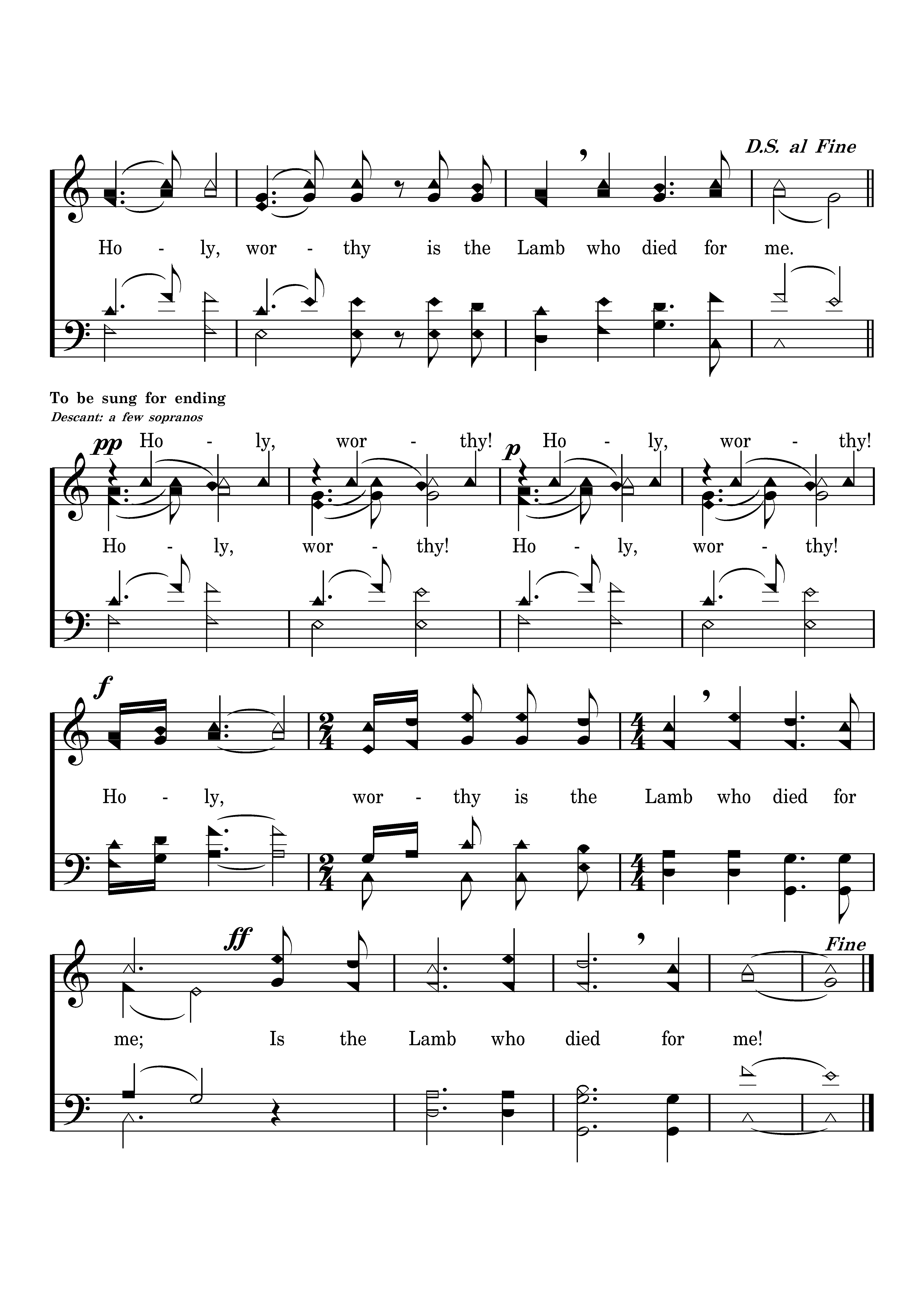 D.S. al Fine

Ho - ly, wor - thy is the Lamb who died for me.

To be sung for ending
Descant: a few sopranos

pp Ho - ly, wor - thy! p Ho - ly, wor - thy!

Ho - ly, wor - thy! Ho - ly, wor - thy!

f

Ho - ly, wor - thy is the Lamb who died for

ff Fine

me; Is the Lamb who died for me!